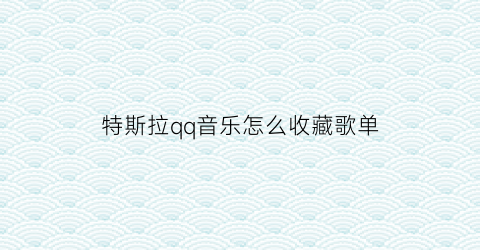 特斯拉qq音乐怎么收藏歌单